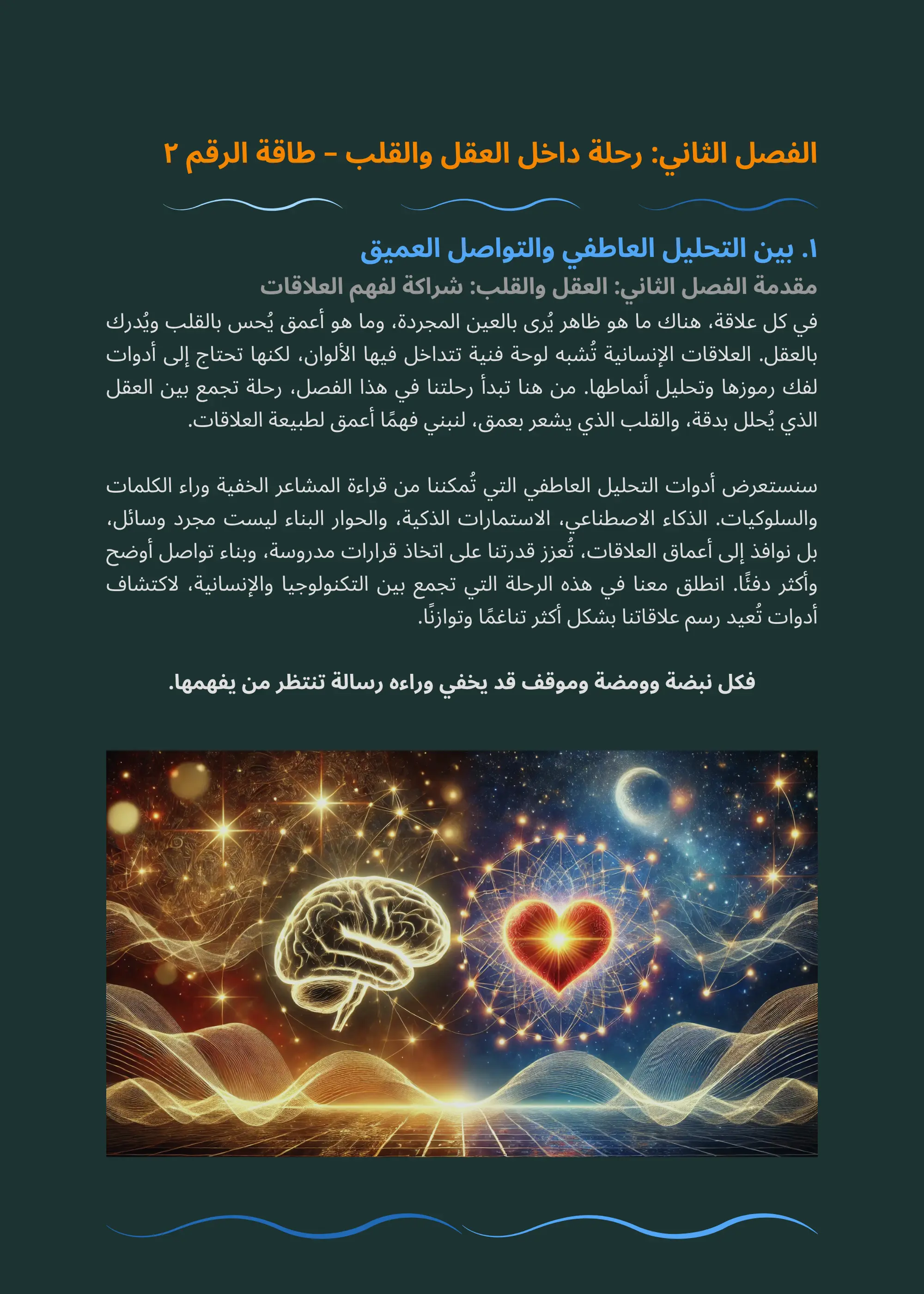 الفصل الثاني: رحلة داخل العقل والقلب – طاقة الرقم ٢

١. بين التحليل العاطفي والتواصل العميق

مقدمة الفصل الثاني: العقل والقلب: شراكة لفهم العلاقات

في كل علاقة، هناك ما هو ظاهر يُرى بالعين المجردة، وما هو أعمق يُحس بالقلب ويُدرك بالعقل. العلاقات الإنسانية تُشبه لوحة فنية تتداخل فيها الألوان، لكنها تحتاج إلى أدوات لفك رموزها وتحليل أنماطها. من هنا تبدأ رحلتنا في هذا الفصل، رحلة تجمع بين العقل الذي يُحلل بدقة، والقلب الذي يشعر بعمق، لنبني فهمًا أعمق لطبيعة العلاقات.

سنستعرض أدوات التحليل العاطفي التي تُمكننا من قراءة المشاعر الخفية وراء الكلمات والسلوكيات. الذكاء الاصطناعي، الاستمارات الذكية، والحوار البناء ليست مجرد وسائل، بل نوافذ إلى أعماق العلاقات، تُعزز قدرتنا على اتخاذ قرارات مدروسة، وبناء تواصل أوضح وأكثر دفئًا. انطلق معنا في هذه الرحلة التي تجمع بين التكنولوجيا والإنسانية، لاكتشاف أدوات تُعيد رسم علاقاتنا بشكل أكثر تناغمًا وتوازنًا.

فكل نبضة وومضة وموقف قد يخفي وراءه رسالة تنتظر من يفهمها.